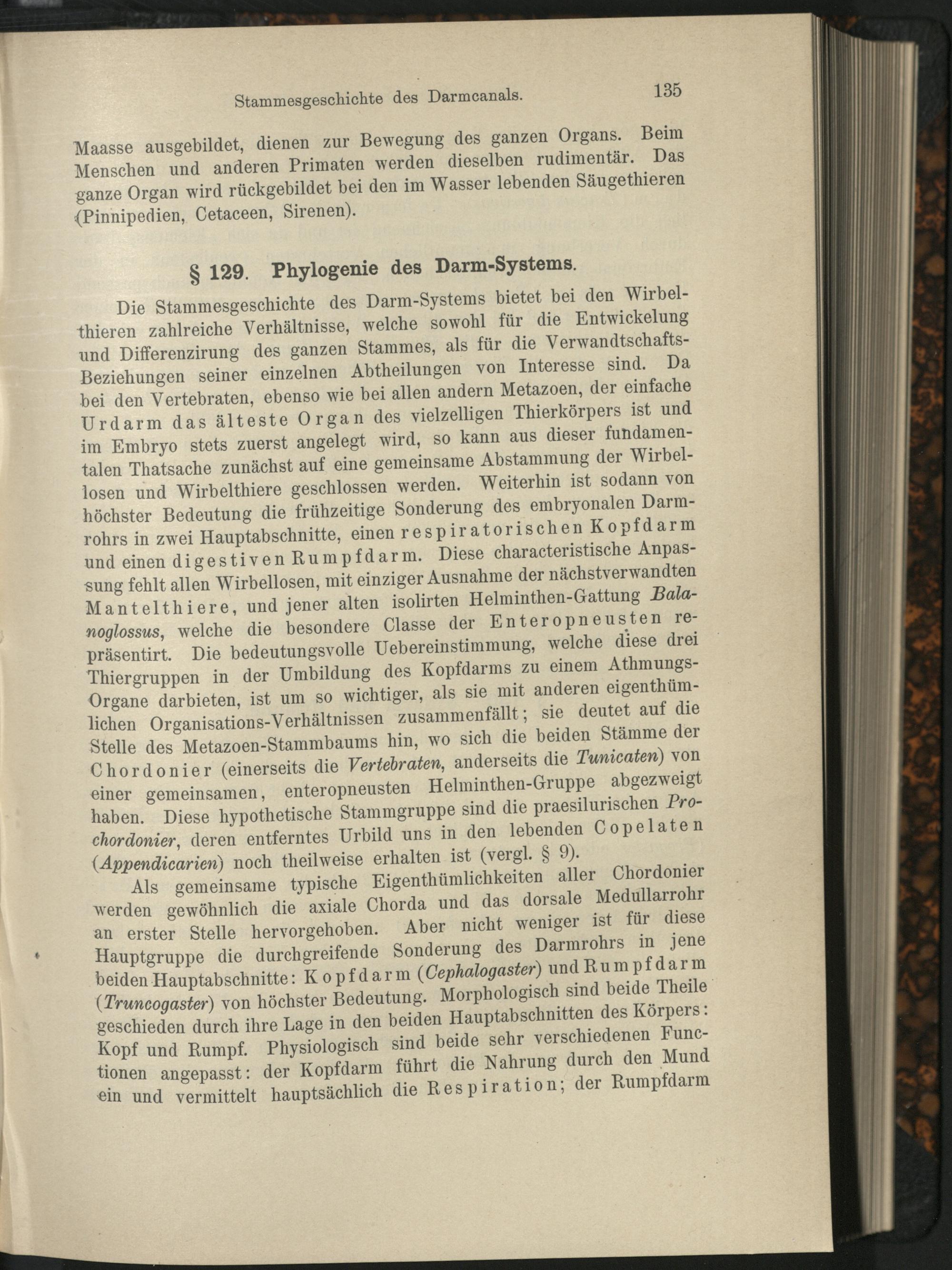 Stammesgeschichte des Darmcanals. 135

Maasse ausgebildet, dienen zur Bewegung des ganzen Organs. Beim Menschen und anderen Primaten werden dieselben rudimentär. Das ganze Organ wird rückgebildet bei den im Wasser lebenden Säugethieren (Pinnipedien, Cetaceen, Sirenen).

§ 129. Phylogenie des Darm-Systems.

Die Stammesgeschichte des Darm-Systems bietet bei den Wirbelthieren zahlreiche Verhältnisse, welche sowohl für die Entwickelung und Differenzirung des ganzen Stammes, als für die Verwandtschafts-Beziehungen seiner einzelnen Abtheilungen von Interesse sind. Da bei den Vertebraten, ebenso wie bei allen andern Metazoen, der einfache Urdarm das älteste Organ des vielzelligen Thierkörpers ist und im Embryo stets zuerst angelegt wird, so kann aus dieser fundamentalen Thatsache zunächst auf eine gemeinsame Abstammung der Wirbellosen und Wirbelthiere geschlossen werden. Weiterhin ist sodann von höchster Bedeutung die frühzeitige Sonderung des embryonalen Darmrohrs in zwei Hauptabschnitte, einen respiratorischen Kopfdarm und einen digestiven Rumpfdarm. Diese characteristische Anpassung fehlt allen Wirbellosen, mit einziger Ausnahme der nächstverwandten Mantelthiere, und jener alten isolirten Helminthen-Gattung Balanoglossus, welche die besondere Classe der Enteropneusten repräsentirt. Die bedeutungsvolle Uebereinstimmung, welche diese drei Thiergruppen in der Umbildung des Kopfdarms zu einem Athmungs-Organe darbieten, ist um so wichtiger, als sie mit anderen eigenthümlichen Organisations-Verhältnissen zusammenfällt; sie deutet auf die Stelle des Metazoen-Stammbaums hin, wo sich die beiden Stämme der Chordonier (einerseits die Vertebraten, anderseits die Tunicaten) von einer gemeinsamen, enteropneusten Helminthen-Gruppe abgezweigt haben. Diese hypothetische Stammgruppe sind die praesilurischen Prochordonier, deren entferntes Urbild uns in den lebenden Copelaten (Appendicarien) noch theilweise erhalten ist (vergl. § 9).

Als gemeinsame typische Eigenthümlichkeiten aller Chordonier werden gewöhnlich die axiale Chorda und das dorsale Medullarrohr an erster Stelle hervorgehoben. Aber nicht weniger ist für diese Hauptgruppe die durchgreifende Sonderung des Darmrohrs in jene beiden Hauptabschnitte: Kopfdarm (Cephalogaster) und Rumpfdarm (Truncogaster) von höchster Bedeutung. Morphologisch sind beide Theile geschieden durch ihre Lage in den beiden Hauptabschnitten des Körpers: Kopf und Rumpf. Physiologisch sind beide sehr verschiedenen Functionen angepasst: der Kopfdarm führt die Nahrung durch den Mund ein und vermittelt hauptsächlich die Respiration; der Rumpfdarm